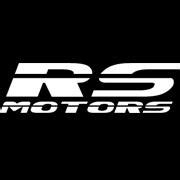 RS
MOTORS